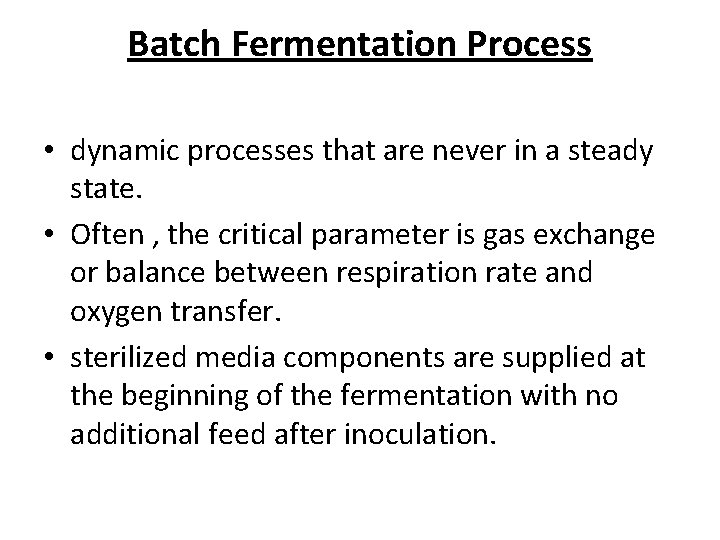 Batch Fermentation Process

• dynamic processes that are never in a steady state.

• Often , the critical parameter is gas exchange or balance between respiration rate and oxygen transfer.

• sterilized media components are supplied at the beginning of the fermentation with no additional feed after inoculation.